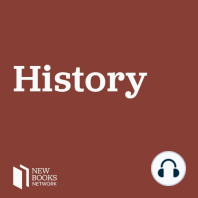 History

NEW
BOOKS
NETWORK